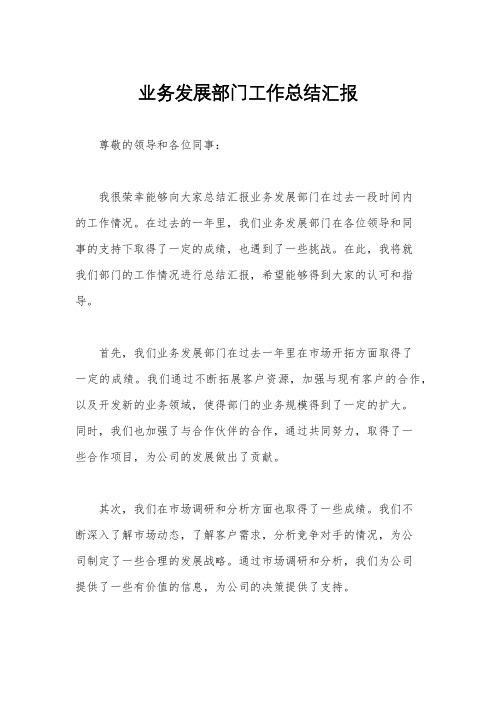 业务发展部门工作总结汇报

尊敬的领导和各位同事：

我很荣幸能够向大家总结汇报业务发展部门在过去一段时间内的工作情况。在过去的一年里，我们业务发展部门在各位领导和同事的支持下取得了一定的成绩，也遇到了一些挑战。在此，我将就我们部门的工作情况进行总结汇报，希望能够得到大家的认可和指导。

首先，我们业务发展部门在过去一年里在市场开拓方面取得了一定的成绩。我们通过不断拓展客户资源，加强与现有客户的合作，以及开发新的业务领域，使得部门的业务规模得到了一定的扩大。同时，我们也加强了与合作伙伴的合作，通过共同努力，取得了一些合作项目，为公司的发展做出了贡献。

其次，我们在市场调研和分析方面也取得了一些成绩。我们不断深入了解市场动态，了解客户需求，分析竞争对手的情况，为公司制定了一些合理的发展战略。通过市场调研和分析，我们为公司提供了一些有价值的信息，为公司的决策提供了支持。